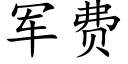 军费